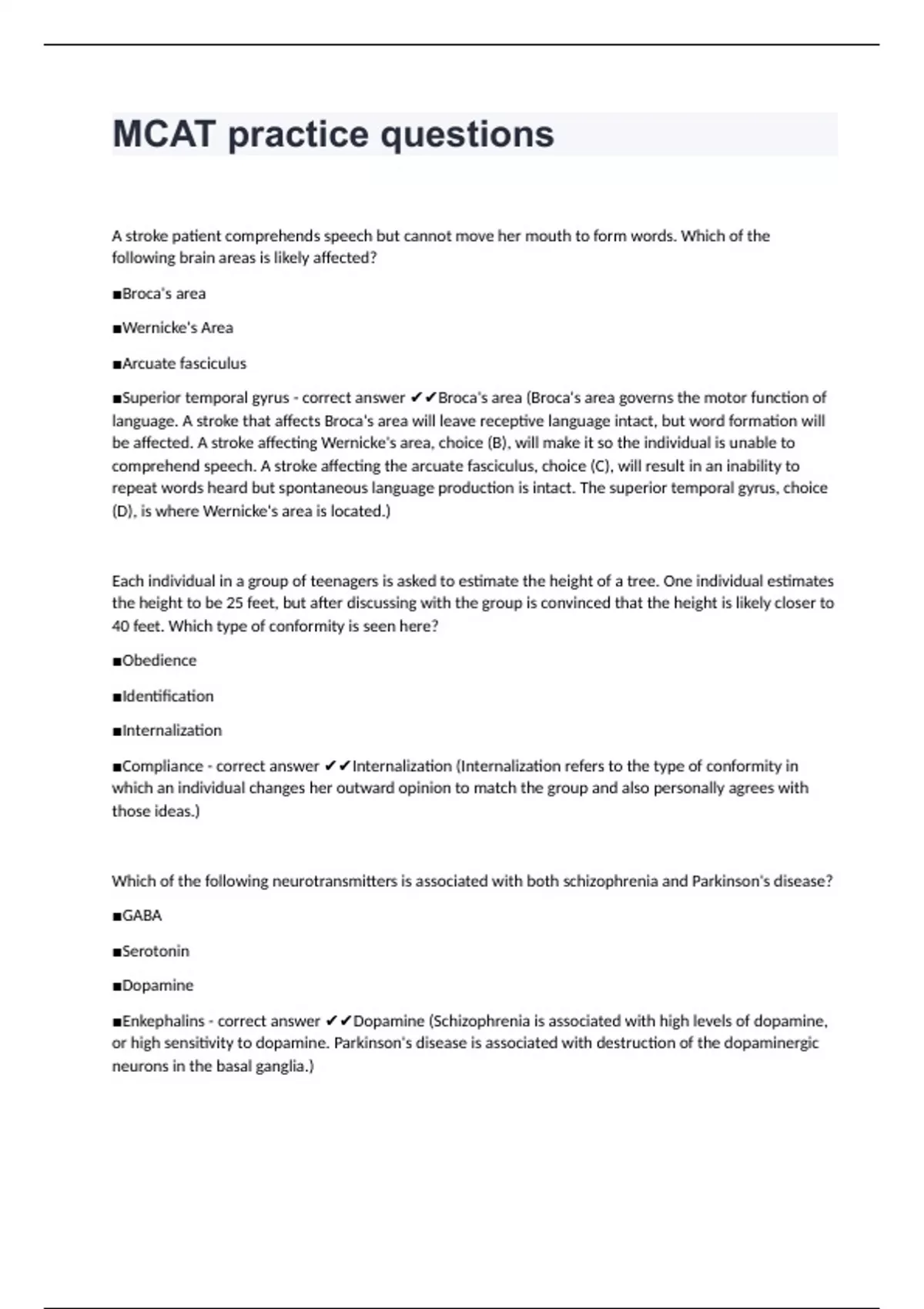 MCAT practice questions

A stroke patient comprehends speech but cannot move her mouth to form words. Which of the following brain areas is likely affected?

■Broca's area

■Wernicke's Area

■Arcuate fasciculus

■Superior temporal gyrus - correct answer ✔✔Broca's area (Broca's area governs the motor function of language. A stroke that affects Broca's area will leave receptive language intact, but word formation will be affected. A stroke affecting Wernicke's area, choice (B), will make it so the individual is unable to comprehend speech. A stroke affecting the arcuate fasciculus, choice (C), will result in an inability to repeat words heard but spontaneous language production is intact. The superior temporal gyrus, choice (D), is where Wernicke's area is located.)

Each individual in a group of teenagers is asked to estimate the height of a tree. One individual estimates the height to be 25 feet, but after discussing with the group is convinced that the height is likely closer to 40 feet. Which type of conformity is seen here?

■Obedience

■Identification

■Internalization

■Compliance - correct answer ✔✔Internalization (Internalization refers to the type of conformity in which an individual changes her outward opinion to match the group and also personally agrees with those ideas.)

Which of the following neurotransmitters is associated with both schizophrenia and Parkinson's disease?

■GABA

■Serotonin

■Dopamine

■Enkephalins - correct answer ✔✔Dopamine (Schizophrenia is associated with high levels of dopamine, or high sensitivity to dopamine. Parkinson's disease is associated with destruction of the dopaminergic neurons in the basal ganglia.)